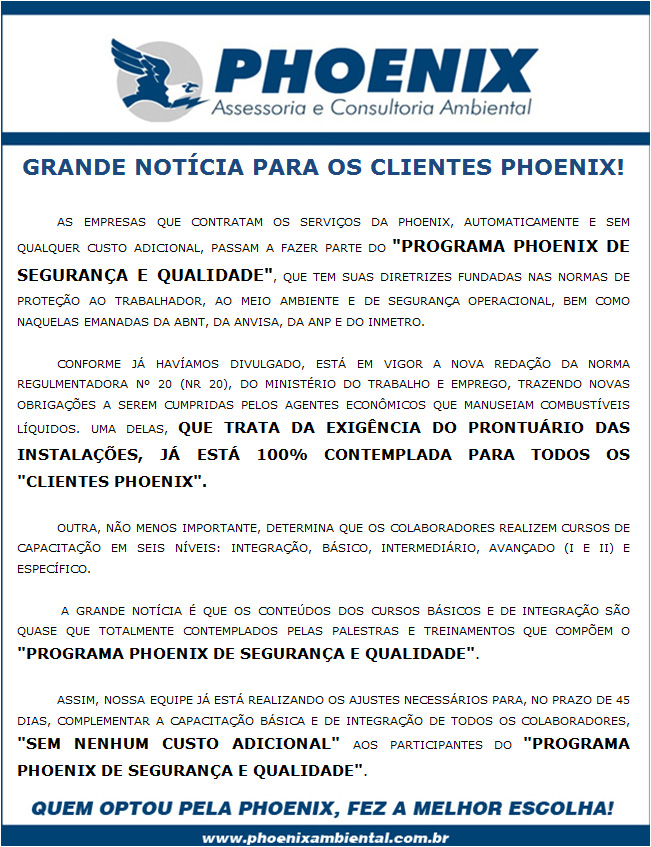 PHOENIX
Assessoria e Consultoria Ambiental

GRANDE NOTÍCIA PARA OS CLIENTES PHOENIX!

AS EMPRESAS QUE CONTRATAM OS SERVIÇOS DA PHOENIX, AUTOMATICAMENTE E SEM QUALQUER CUSTO ADICIONAL, PASSAM A FAZER PARTE DO "PROGRAMA PHOENIX DE SEGURANÇA E QUALIDADE", QUE TEM SUAS DIRETRIZES FUNDADAS NAS NORMAS DE PROTEÇÃO AO TRABALHADOR, AO MEIO AMBIENTE E DE SEGURANÇA OPERACIONAL, BEM COMO NAQUELAS EMANADAS DA ABNT, DA ANVISA, DA ANP E DO INMETRO.

CONFORME JÁ HAVÍAMOS DIVULGADO, ESTÁ EM VIGOR A NOVA REDAÇÃO DA NORMA REGULMENTADORA Nº 20 (NR 20), DO MINISTÉRIO DO TRABALHO E EMPREGO, TRAZENDO NOVAS OBRIGAÇÕES A SEREM CUMPRIDAS PELOS AGENTES ECONÔMICOS QUE MANUSEIAM COMBUSTÍVEIS LÍQUIDOS. UMA DELAS, QUE TRATA DA EXIGÊNCIA DO PRONTUÁRIO DAS INSTALAÇÕES, JÁ ESTÁ 100% CONTEMPLADA PARA TODOS OS "CLIENTES PHOENIX".

OUTRA, NÃO MENOS IMPORTANTE, DETERMINA QUE OS COLABORADORES REALIZEM CURSOS DE CAPACITAÇÃO EM SEIS NÍVEIS: INTEGRAÇÃO, BÁSICO, INTERMEDIÁRIO, AVANÇADO (I E II) E ESPECÍFICO.

A GRANDE NOTÍCIA É QUE OS CONTEÚDOS DOS CURSOS BÁSICOS E DE INTEGRAÇÃO SÃO QUASE QUE TOTALMENTE CONTEMPLADOS PELAS PALESTRAS E TREINAMENTOS QUE COMPÕEM O "PROGRAMA PHOENIX DE SEGURANÇA E QUALIDADE".

ASSIM, NOSSA EQUIPE JÁ ESTÁ REALIZANDO OS AJUSTES NECESSÁRIOS PARA, NO PRAZO DE 45 DIAS, COMPLEMENTAR A CAPACITAÇÃO BÁSICA E DE INTEGRAÇÃO DE TODOS OS COLABORADORES, "SEM NENHUM CUSTO ADICIONAL" AOS PARTICIPANTES DO "PROGRAMA PHOENIX DE SEGURANÇA E QUALIDADE".

QUEM OPTOU PELA PHOENIX, FEZ A MELHOR ESCOLHA!

www.phoenixambiental.com.br